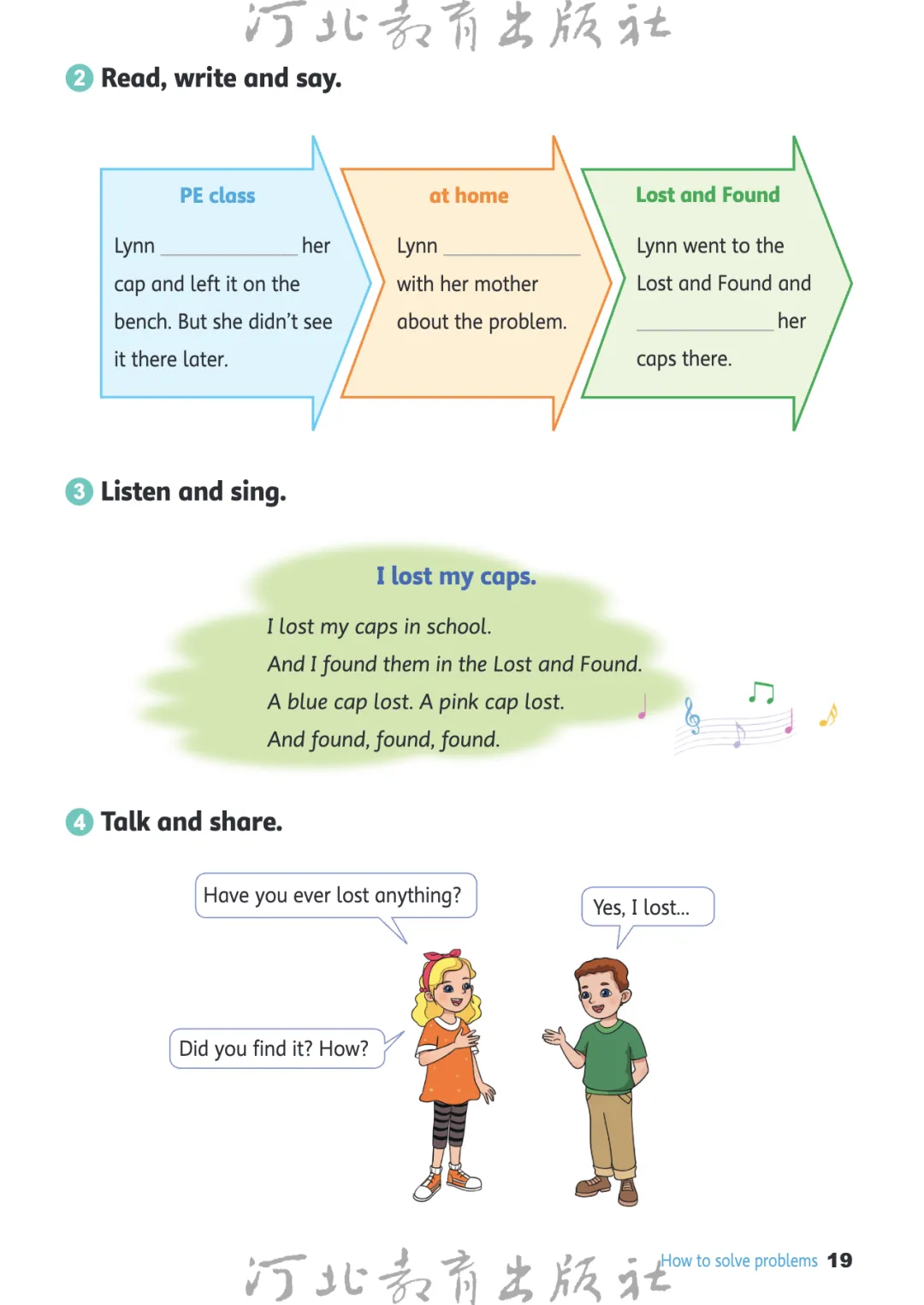 河北教育出版社

2 Read, write and say.

PE class

Lynn ____________ her cap and left it on the bench. But she didn't see it there later.

at home

Lynn ____________ with her mother about the problem.

Lost and Found

Lynn went to the Lost and Found and ____________ her caps there.

3 Listen and sing.

I lost my caps.

I lost my caps in school.
And I found them in the Lost and Found.
A blue cap lost. A pink cap lost.
And found, found, found.

4 Talk and share.

Have you ever lost anything?

Yes, I lost...

Did you find it? How?

河北教育出版社

How to solve problems 19